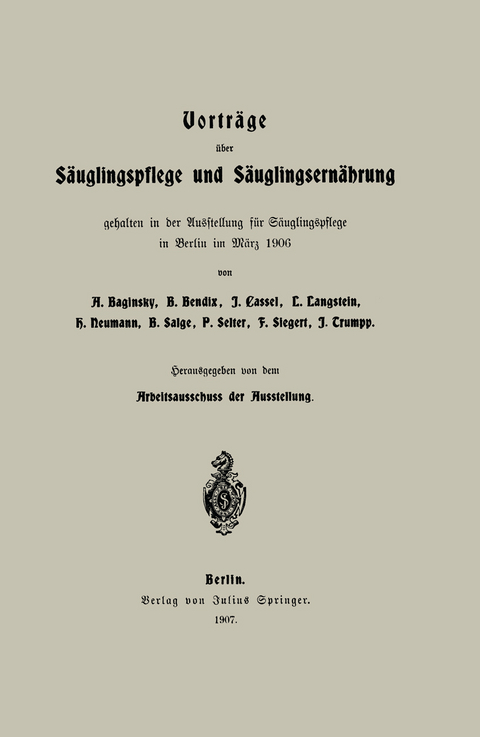 Vorträge
über
Säuglingspflege und Säuglingsernährung

gehalten in der Ausstellung für Säuglingspflege in Berlin im März 1906

von

A. Baginsky, B. Bendix, J. Cassel, L. Langstein, H. Neumann, B. Salge, P. Selter, F. Siegert, J. Trumpp.

Herausgegeben von dem

Arbeitsausschuss der Ausstellung.

Berlin.
Verlag von Julius Springer.
1907.